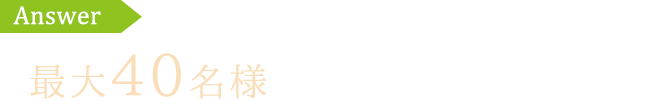 Answer

最大40名様